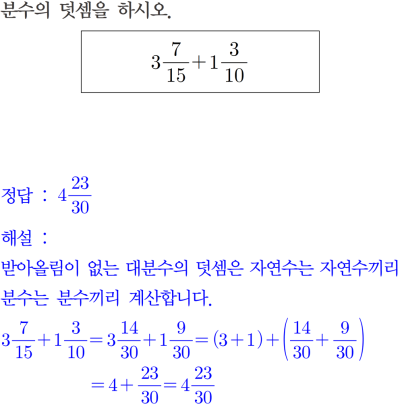 분수의 덧셈을 하시오.

$3\frac{7}{15}+1\frac{3}{10}$

정답 : $4\frac{23}{30}$

해설 :

받아올림이 없는 대분수의 덧셈은 자연수는 자연수끼리 분수는 분수끼리 계산합니다.

$3\frac{7}{15}+1\frac{3}{10}=3\frac{14}{30}+1\frac{9}{30}=(3+1)+\left(\frac{14}{30}+\frac{9}{30}\right)$
$=4+\frac{23}{30}=4\frac{23}{30}$